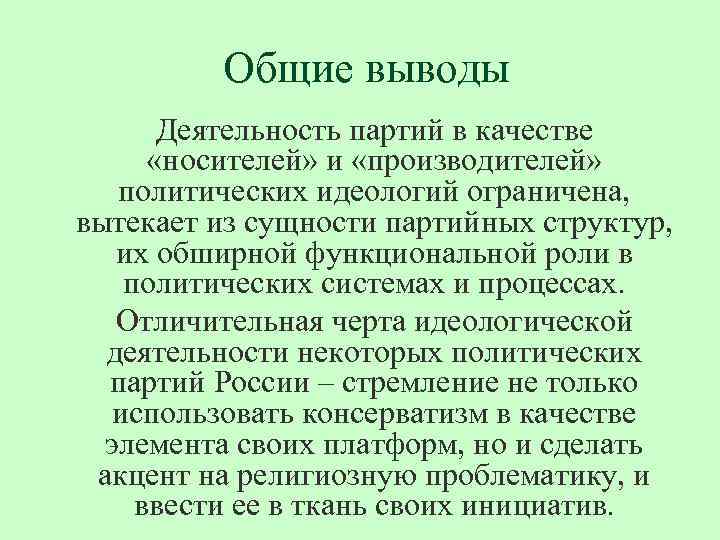 Общие выводы

Деятельность партий в качестве «носителей» и «производителей» политических идеологий ограничена, вытекает из сущности партийных структур, их обширной функциональной роли в политических системах и процессах.

Отличительная черта идеологической деятельности некоторых политических партий России – стремление не только использовать консерватизм в качестве элемента своих платформ, но и сделать акцент на религиозную проблематику, и ввести ее в ткань своих инициатив.